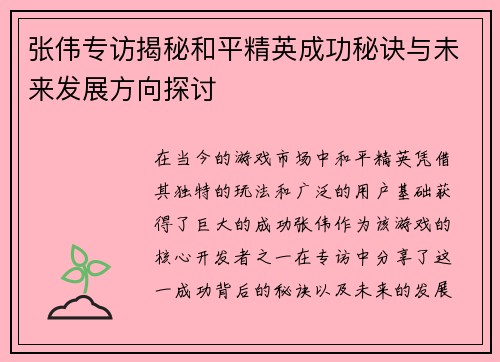 张伟专访揭秘和平精英成功秘诀与未来发展方向探讨

在当今的游戏市场中和平精英凭借其独特的玩法和广泛的用户基础获得了巨大的成功张伟作为该游戏的核心开发者之一在专访中分享了这一成功背后的秘诀以及未来的发展